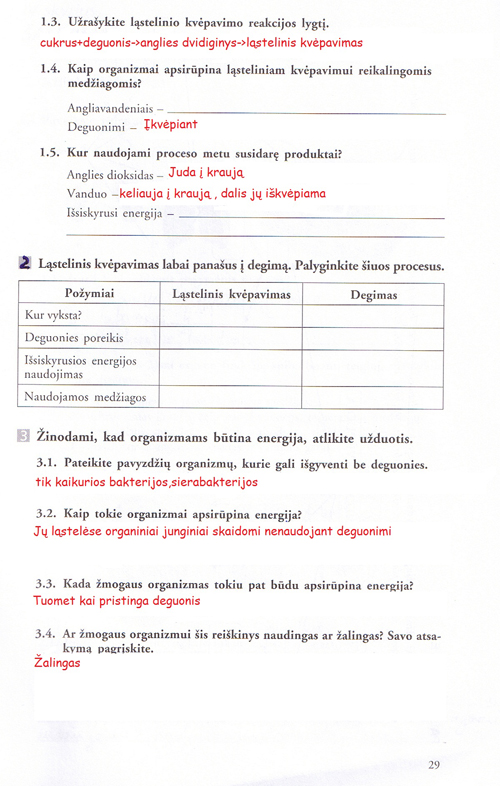 1.3. Užrašykite ląstelinio kvėpavimo reakcijos lygtį.
cukrus+deguonis->anglies dvidiginys->ląstelinis kvėpavimas

1.4. Kaip organizmai apsirūpina ląsteliniam kvėpavimui reikalingomis medžiagomis?

Angliavandeniais –

Deguonimi – Įkvėpiant

1.5. Kur naudojami proceso metu susidarę produktai?

Anglies dioksidas – Juda į kraują

Vanduo –keliauja į kraują , dalis jų iškvėpiama

Išsiskyrusi energija –

2 Ląstelinis kvėpavimas labai panašus į degimą. Palyginkite šiuos procesus.

| Požymiai | Ląstelinis kvėpavimas | Degimas |
|---|---|---|
| Kur vyksta? | | |
| Deguonies poreikis | | |
| Išsiskyrusios energijos naudojimas | | |
| Naudojamos medžiagos | | |

3 Žinodami, kad organizmams būtina energija, atlikite užduotis.

3.1. Pateikite pavyzdžių organizmų, kurie gali išgyventi be deguonies.
tik kaikurios bakterijos,sierabakterijos

3.2. Kaip tokie organizmai apsirūpina energija?
Jų ląstelėse organiniai junginiai skaidomi nenaudojant deguonimi

3.3. Kada žmogaus organizmas tokiu pat būdu apsirūpina energija?
Tuomet kai pristinga deguonis

3.4. Ar žmogaus organizmui šis reiškinys naudingas ar žalingas? Savo atsakymą pagrįskite.
Žalingas

29